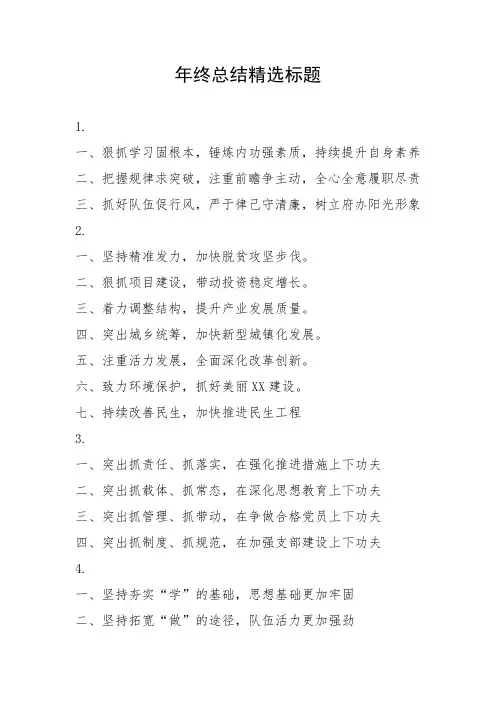 年终总结精选标题

1.

一、狠抓学习固根本，锤炼内功强素质，持续提升自身素养

二、把握规律求突破，注重前瞻争主动，全心全意履职尽责

三、抓好队伍促行风，严于律己守清廉，树立府办阳光形象

2.

一、坚持精准发力，加快脱贫攻坚步伐。

二、狠抓项目建设，带动投资稳定增长。

三、着力调整结构，提升产业发展质量。

四、突出城乡统筹，加快新型城镇化发展。

五、注重活力发展，全面深化改革创新。

六、致力环境保护，抓好美丽XX建设。

七、持续改善民生，加快推进民生工程

3.

一、突出抓责任、抓落实，在强化推进措施上下功夫

二、突出抓载体、抓常态，在深化思想教育上下功夫

三、突出抓管理、抓带动，在争做合格党员上下功夫

四、突出抓制度、抓规范，在加强支部建设上下功夫

4.

一、坚持夯实“学”的基础，思想基础更加牢固

二、坚持拓宽“做”的途径，队伍活力更加强劲